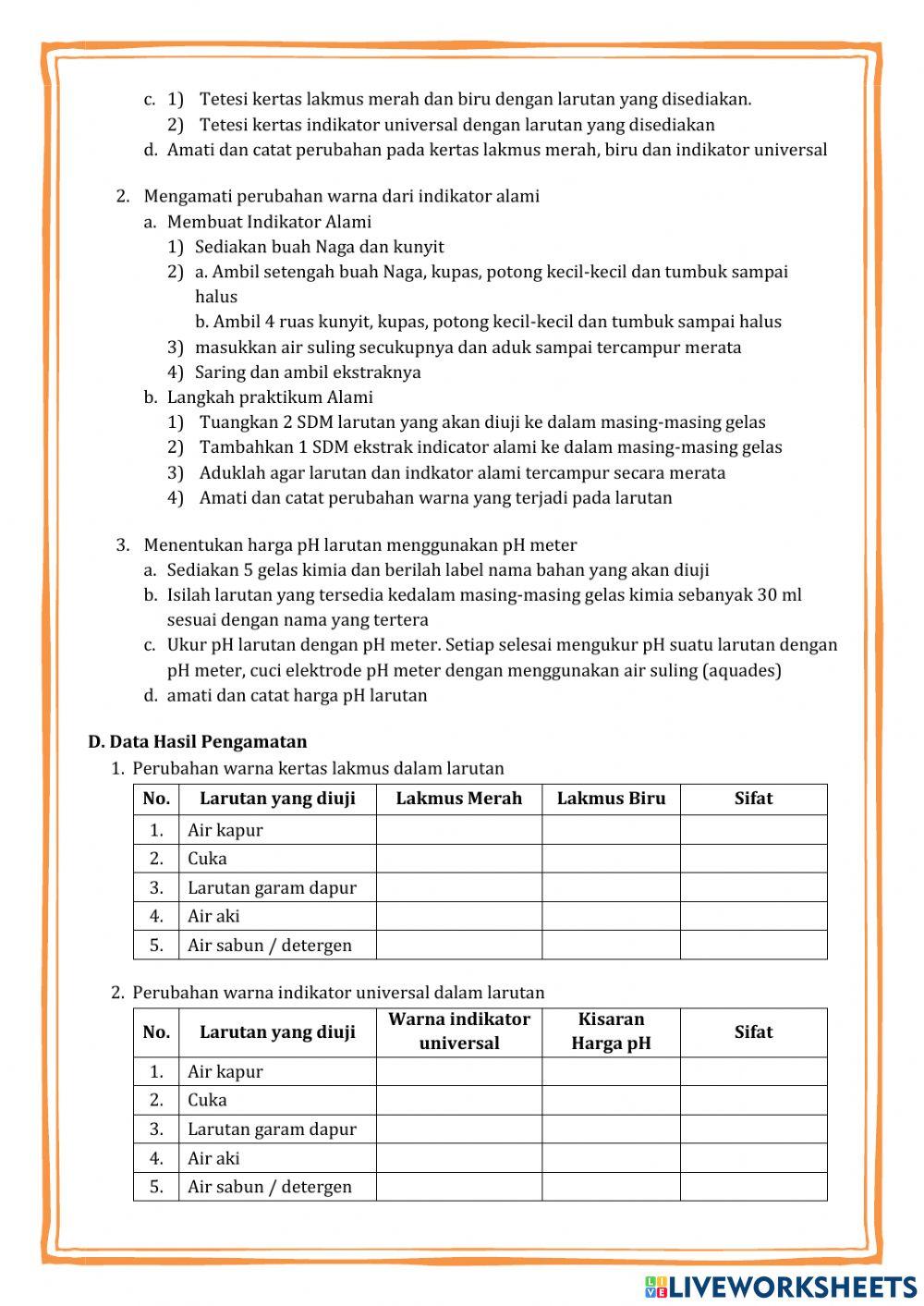 c. 1) Tetesi kertas lakmus merah dan biru dengan larutan yang disediakan.
2) Tetesi kertas indikator universal dengan larutan yang disediakan
d. Amati dan catat perubahan pada kertas lakmus merah, biru dan indikator universal

2. Mengamati perubahan warna dari indikator alami
a. Membuat Indikator Alami
1) Sediakan buah Naga dan kunyit
2) a. Ambil setengah buah Naga, kupas, potong kecil-kecil dan tumbuk sampai halus
b. Ambil 4 ruas kunyit, kupas, potong kecil-kecil dan tumbuk sampai halus
3) masukkan air suling secukupnya dan aduk sampai tercampur merata
4) Saring dan ambil ekstraknya
b. Langkah praktikum Alami
1) Tuangkan 2 SDM larutan yang akan diuji ke dalam masing-masing gelas
2) Tambahkan 1 SDM ekstrak indicator alami ke dalam masing-masing gelas
3) Aduklah agar larutan dan indkator alami tercampur secara merata
4) Amati dan catat perubahan warna yang terjadi pada larutan

3. Menentukan harga pH larutan menggunakan pH meter
a. Sediakan 5 gelas kimia dan berilah label nama bahan yang akan diuji
b. Isilah larutan yang tersedia kedalam masing-masing gelas kimia sebanyak 30 ml sesuai dengan nama yang tertera
c. Ukur pH larutan dengan pH meter. Setiap selesai mengukur pH suatu larutan dengan pH meter, cuci elektrode pH meter dengan menggunakan air suling (aquades)
d. amati dan catat harga pH larutan

D. Data Hasil Pengamatan
1. Perubahan warna kertas lakmus dalam larutan

| No. | Larutan yang diuji | Lakmus Merah | Lakmus Biru | Sifat |
|---|---|---|---|---|
| 1. | Air kapur | | | |
| 2. | Cuka | | | |
| 3. | Larutan garam dapur | | | |
| 4. | Air aki | | | |
| 5. | Air sabun / detergen | | | |

2. Perubahan warna indikator universal dalam larutan

| No. | Larutan yang diuji | Warna indikator universal | Kisaran Harga pH | Sifat |
|---|---|---|---|---|
| 1. | Air kapur | | | |
| 2. | Cuka | | | |
| 3. | Larutan garam dapur | | | |
| 4. | Air aki | | | |
| 5. | Air sabun / detergen | | | |

LIVEWORKSHEETS